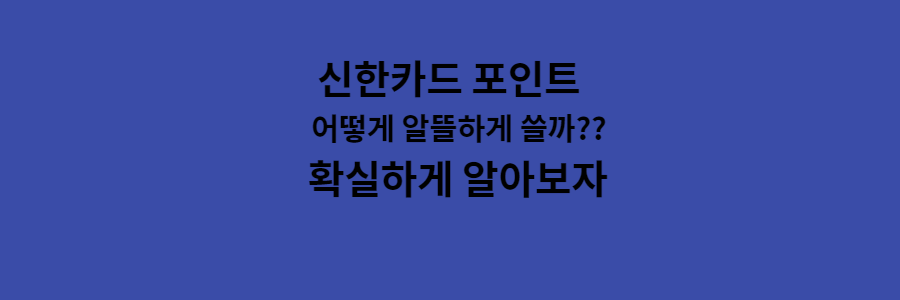 신한카드 포인트
어떻게 알뜰하게 쓸까??
확실하게 알아보자